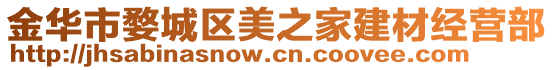 金华市婺城区美之家建材经营部
http://jhsabinasnow.cn.coovee.com